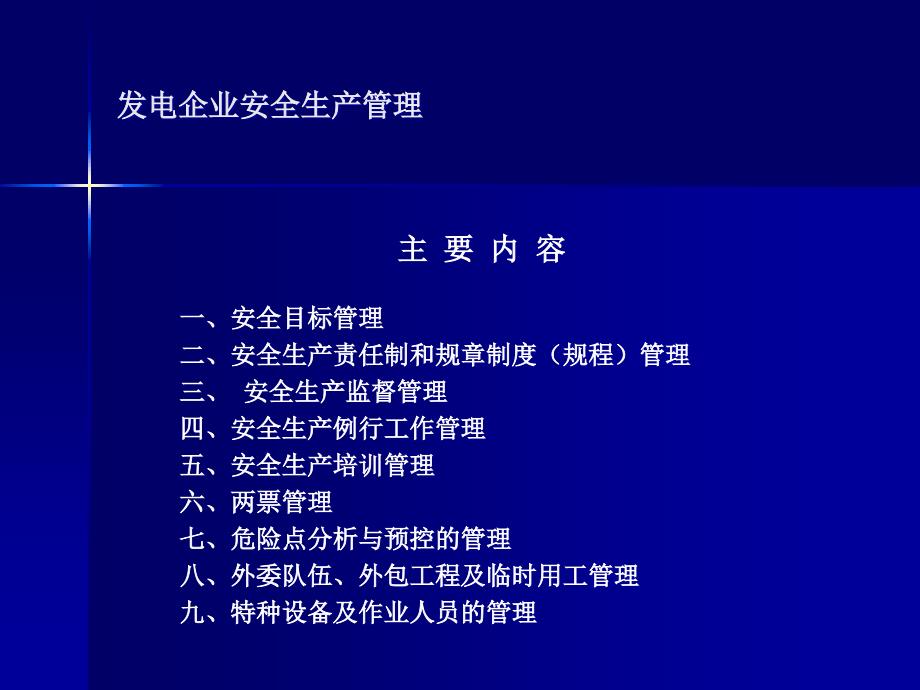 发电企业安全生产管理

主 要 内 容

一、安全目标管理
二、安全生产责任制和规章制度（规程）管理
三、 安全生产监督管理
四、安全生产例行工作管理
五、安全生产培训管理
六、两票管理
七、危险点分析与预控的管理
八、外委队伍、外包工程及临时用工管理
九、特种设备及作业人员的管理